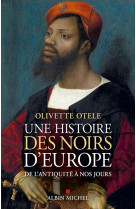 OLIVETTE OTELE

UNE HISTOIRE DES NOIRS D'EUROPE

DE L'ANTIQUITÉ À NOS JOURS

ALBIN MICHEL